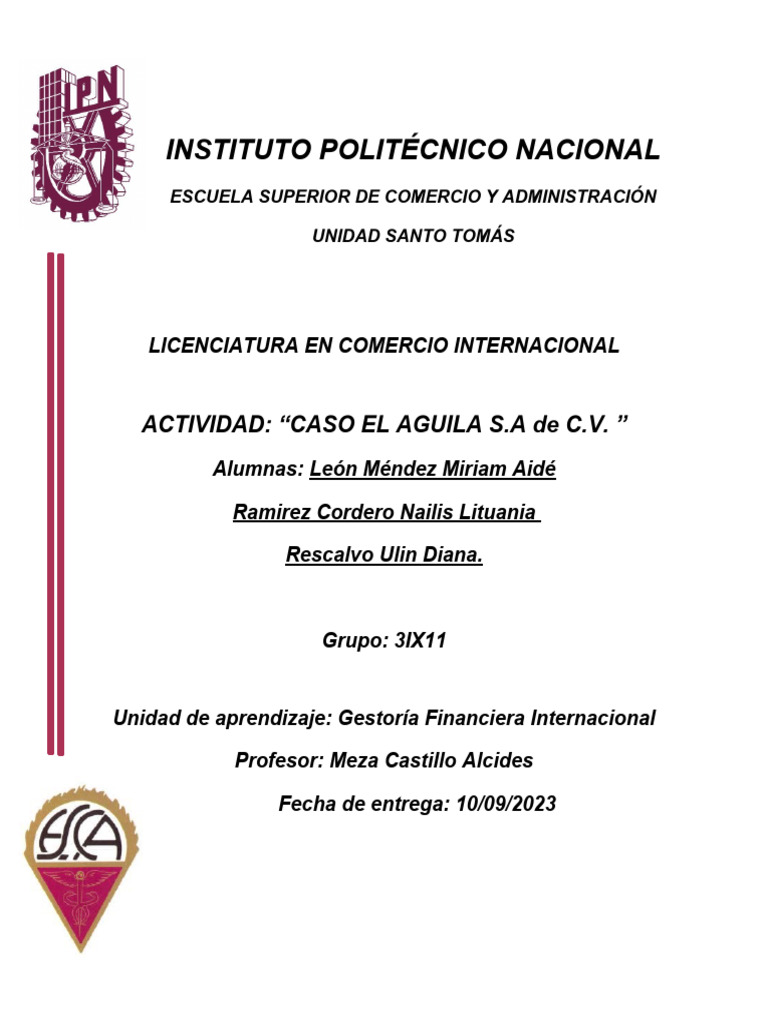 IPN

INSTITUTO POLITÉCNICO NACIONAL

ESCUELA SUPERIOR DE COMERCIO Y ADMINISTRACIÓN

UNIDAD SANTO TOMÁS

LICENCIATURA EN COMERCIO INTERNACIONAL

ACTIVIDAD: “CASO EL AGUILA S.A de C.V. ”

Alumnas: León Méndez Miriam Aidé

Ramirez Cordero Nailis Lituania

Rescalvo Ulin Diana.

Grupo: 3IX11

Unidad de aprendizaje: Gestoría Financiera Internacional

Profesor: Meza Castillo Alcides

Fecha de entrega: 10/09/2023

ESCA